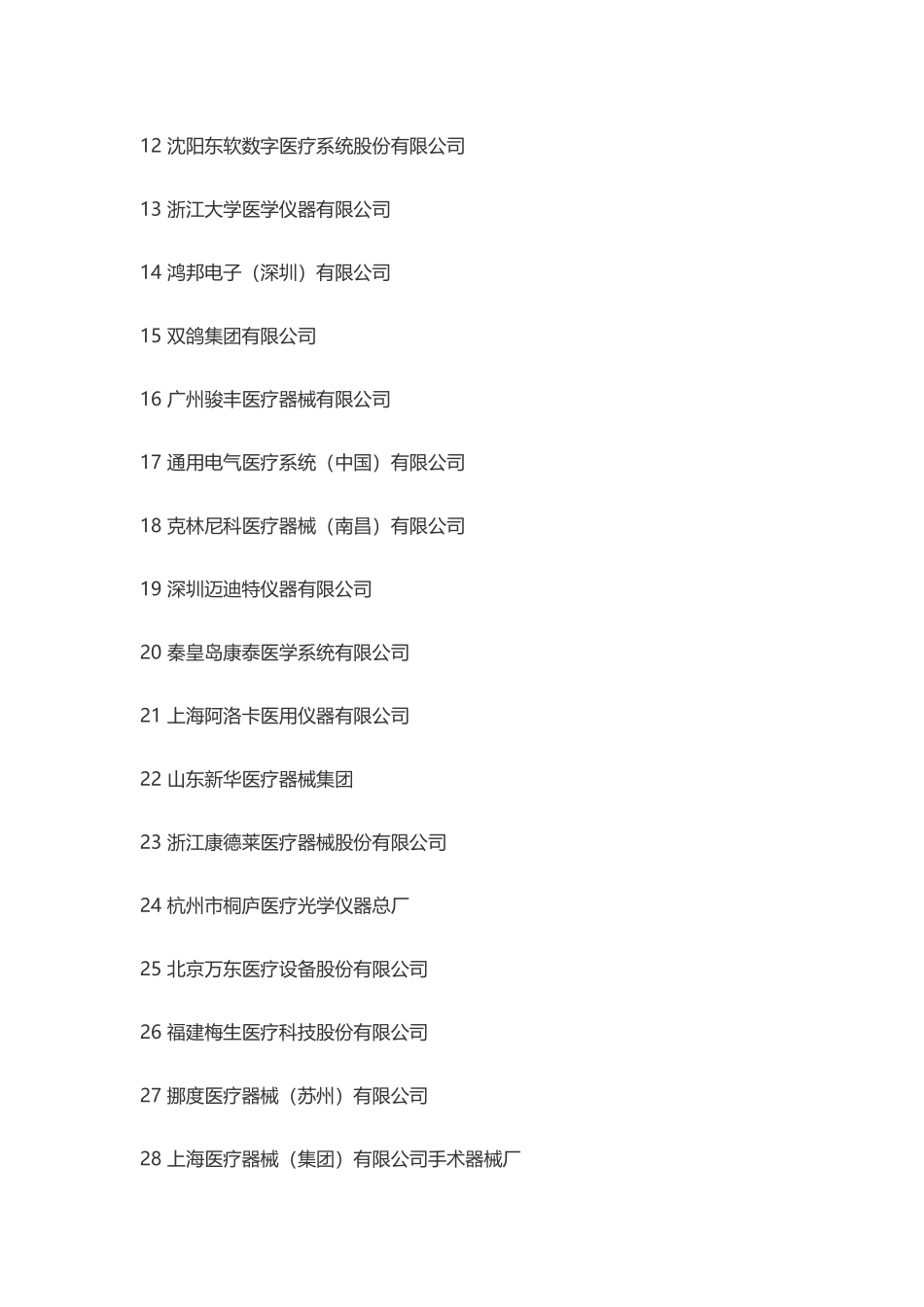 12 沈阳东软数字医疗系统股份有限公司

13 浙江大学医学仪器有限公司

14 鸿邦电子（深圳）有限公司

15 双鸽集团有限公司

16 广州骏丰医疗器械有限公司

17 通用电气医疗系统（中国）有限公司

18 克林尼科医疗器械（南昌）有限公司

19 深圳迈迪特仪器有限公司

20 秦皇岛康泰医学系统有限公司

21 上海阿洛卡医用仪器有限公司

22 山东新华医疗器械集团

23 浙江康德莱医疗器械股份有限公司

24 杭州市桐庐医疗光学仪器总厂

25 北京万东医疗设备股份有限公司

26 福建梅生医疗科技股份有限公司

27 挪度医疗器械（苏州）有限公司

28 上海医疗器械（集团）有限公司手术器械厂